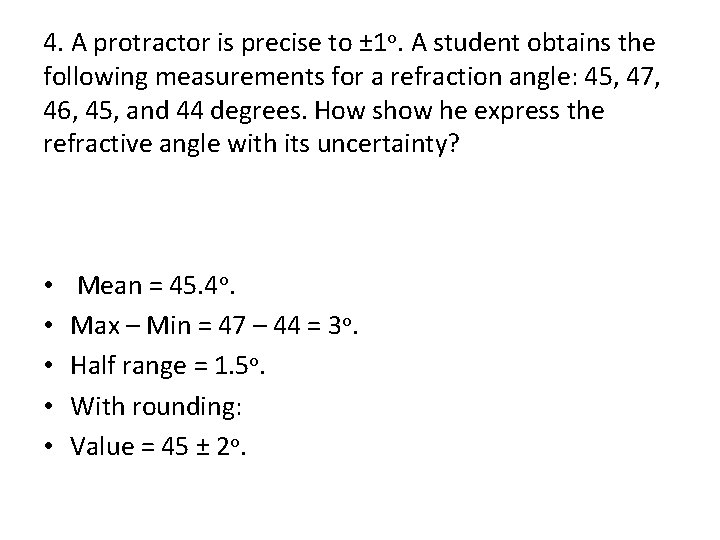 4. A protractor is precise to ±1°. A student obtains the following measurements for a refraction angle: 45, 47, 46, 45, and 44 degrees. How show he express the refractive angle with its uncertainty?

• Mean = 45.4°.
• Max – Min = 47 – 44 = 3°.
• Half range = 1.5°.
• With rounding:
• Value = 45 ± 2°.